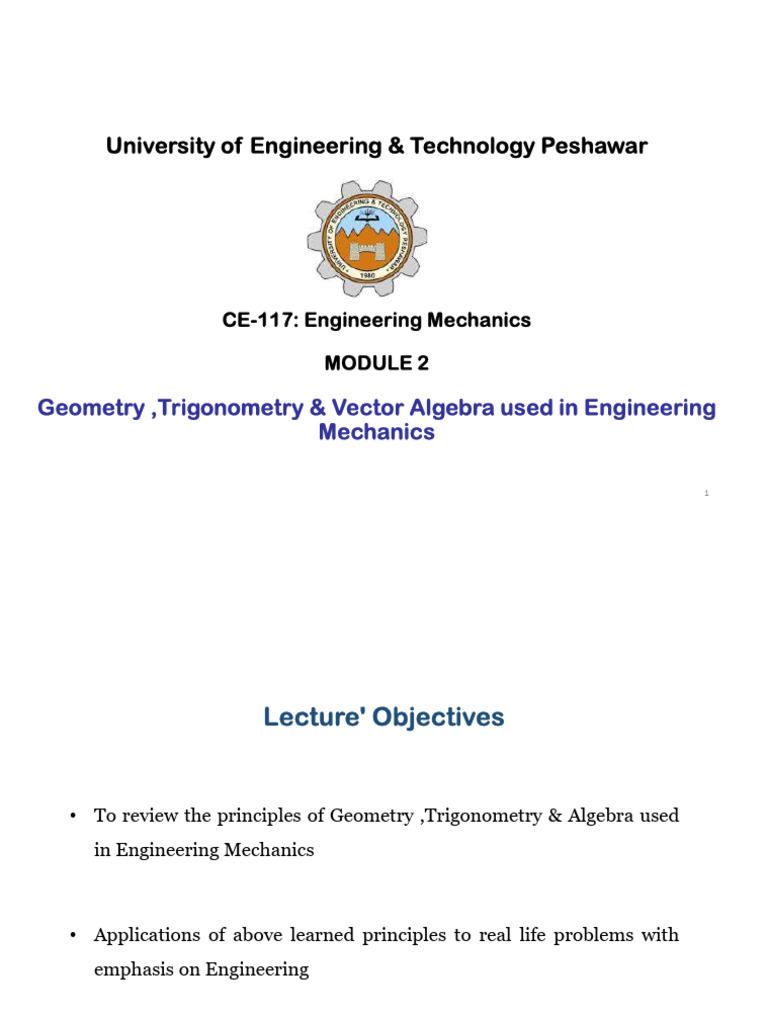 University of Engineering & Technology Peshawar

UNIVERSITY OF ENGINEERING & TECHNOLOGY PESHAWAR
1980

CE-117: Engineering Mechanics

MODULE 2

Geometry ,Trigonometry & Vector Algebra used in Engineering Mechanics

1

Lecture' Objectives

• To review the principles of Geometry ,Trigonometry & Algebra used in Engineering Mechanics

• Applications of above learned principles to real life problems with emphasis on Engineering